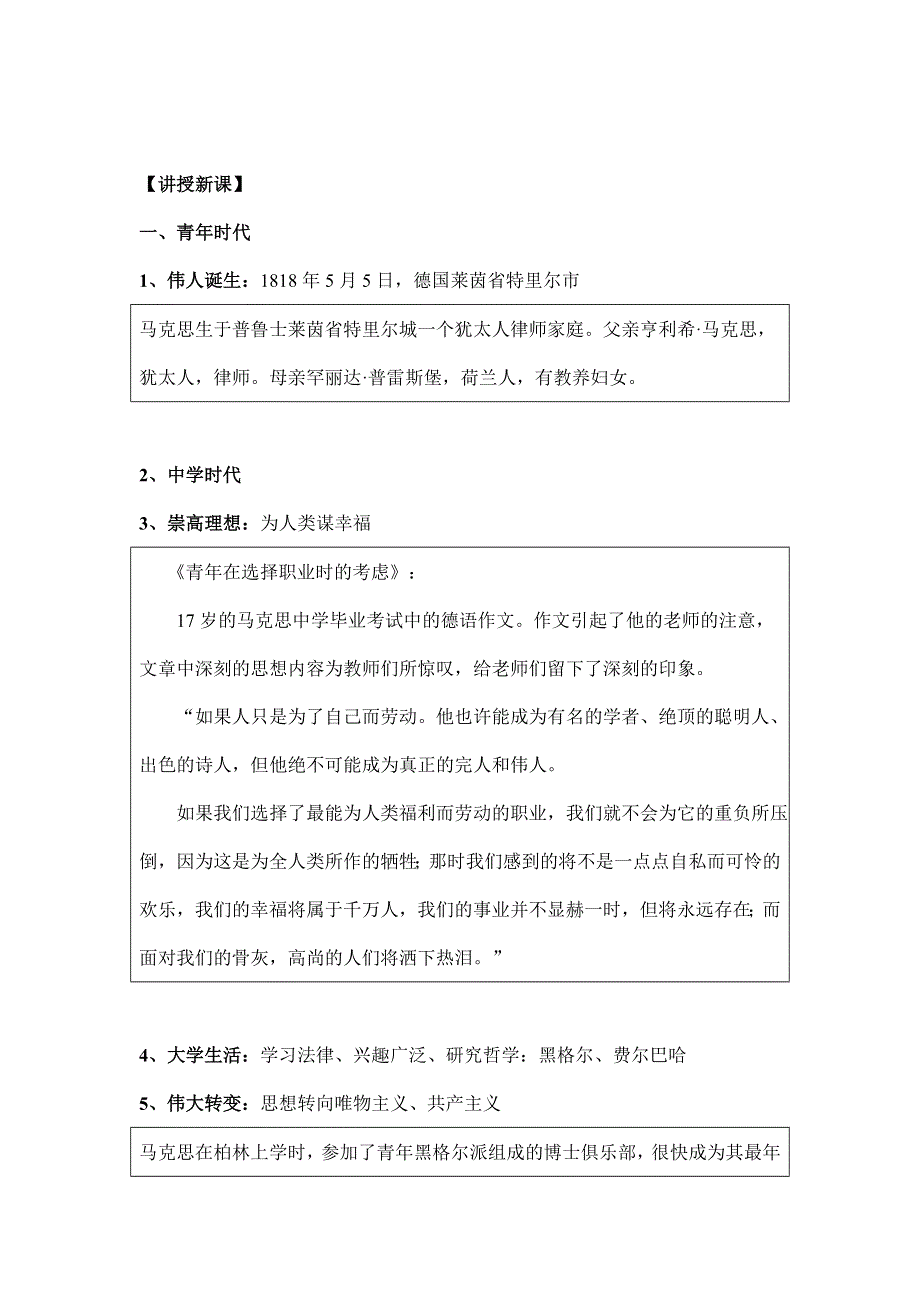 【讲授新课】

一、青年时代

1、伟人诞生：1818 年 5 月 5 日，德国莱茵省特里尔市

马克思生于普鲁士莱茵省特里尔城一个犹太人律师家庭。父亲亨利希·马克思，犹太人，律师。母亲罕丽达·普雷斯堡，荷兰人，有教养妇女。

2、中学时代

3、崇高理想：为人类谋幸福

《青年在选择职业时的考虑》：

17 岁的马克思中学毕业考试中的德语作文。作文引起了他的老师的注意，文章中深刻的思想内容为教师们所惊叹，给老师们留下了深刻的印象。

“如果人只是为了自己而劳动。他也许能成为有名的学者、绝顶的聪明人、出色的诗人，但他绝不可能成为真正的完人和伟人。

如果我们选择了最能为人类福利而劳动的职业，我们就不会为它的重负所压倒，因为这是为全人类所作的牺牲；那时我们感到的将不是一点点自私而可怜的欢乐，我们的幸福将属于千万人，我们的事业并不显赫一时，但将永远存在；而面对我们的骨灰，高尚的人们将洒下热泪。”

4、大学生活：学习法律、兴趣广泛、研究哲学：黑格尔、费尔巴哈

5、伟大转变：思想转向唯物主义、共产主义

马克思在柏林上学时，参加了青年黑格尔派组成的博士俱乐部，很快成为其最年